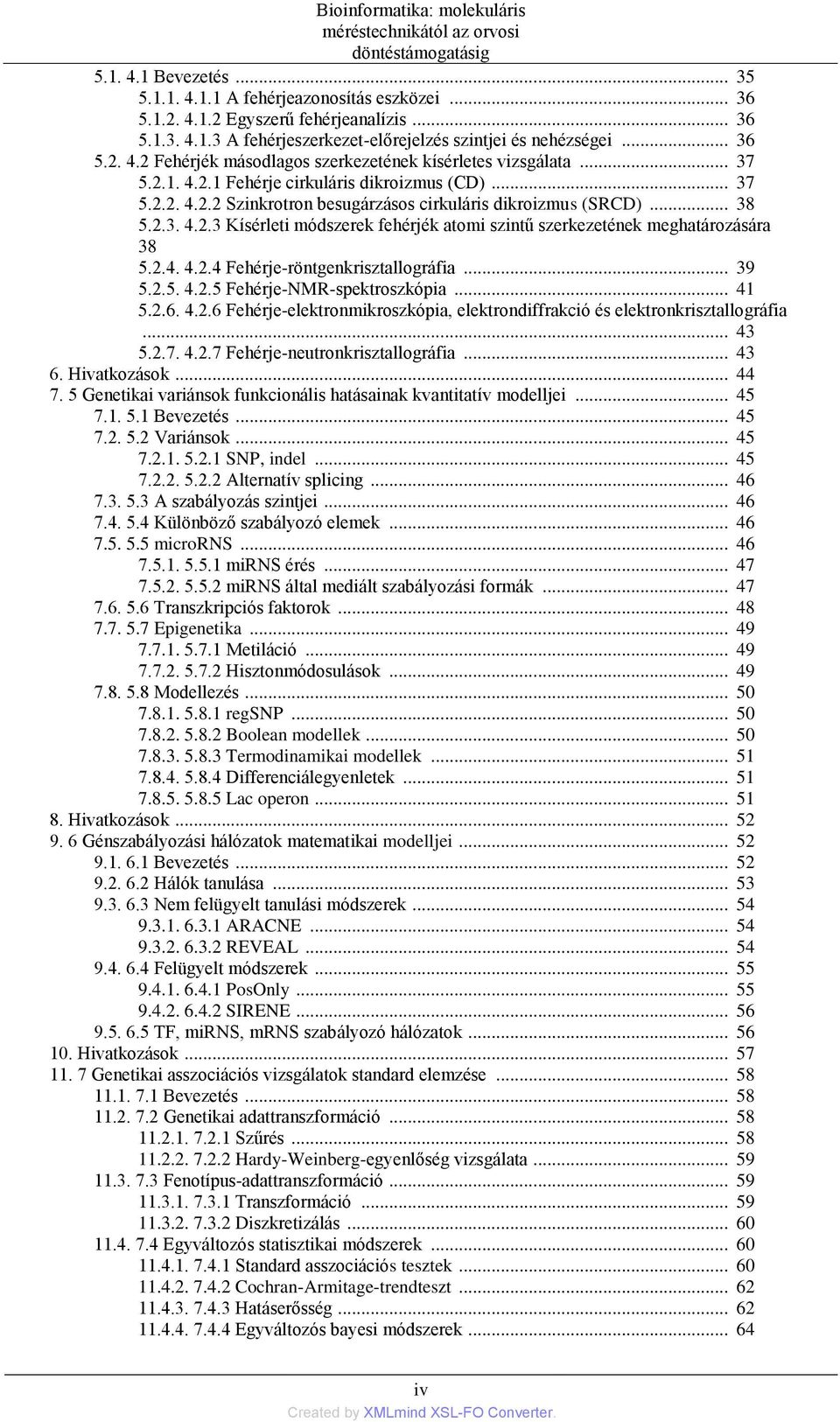 Bioinformatika: molekuláris méréstechnikától az orvosi döntéstámogatásig

5.1. 4.1 Bevezetés ... 35
5.1.1. 4.1.1 A fehérjeazonosítás eszközei ... 36
5.1.2. 4.1.2 Egyszerű fehérjeanalízis ... 36
5.1.3. 4.1.3 A fehérjeszerkezet-előrejelzés szintjei és nehézségei ... 36
5.2. 4.2 Fehérjék másodlagos szerkezetének kísérletes vizsgálata ... 37
5.2.1. 4.2.1 Fehérje cirkuláris dikroizmus (CD) ... 37
5.2.2. 4.2.2 Szinkrotron besugárzásos cirkuláris dikroizmus (SRCD) ... 38
5.2.3. 4.2.3 Kísérleti módszerek fehérjék atomi szintű szerkezetének meghatározására 38
5.2.4. 4.2.4 Fehérje-röntgenkrisztallográfia ... 39
5.2.5. 4.2.5 Fehérje-NMR-spektroszkópia ... 41
5.2.6. 4.2.6 Fehérje-elektronmikroszkópia, elektrondiffrakció és elektronkrisztallográfia ... 43
5.2.7. 4.2.7 Fehérje-neutronkrisztallográfia ... 43
6. Hivatkozások ... 44
7. 5 Genetikai variánsok funkcionális hatásainak kvantitatív modelljei ... 45
7.1. 5.1 Bevezetés ... 45
7.2. 5.2 Variánsok ... 45
7.2.1. 5.2.1 SNP, indel ... 45
7.2.2. 5.2.2 Alternatív splicing ... 46
7.3. 5.3 A szabályozás szintjei ... 46
7.4. 5.4 Különböző szabályozó elemek ... 46
7.5. 5.5 microRNS ... 46
7.5.1. 5.5.1 miRNS érés ... 47
7.5.2. 5.5.2 miRNS által mediált szabályozási formák ... 47
7.6. 5.6 Transzkripciós faktorok ... 48
7.7. 5.7 Epigenetika ... 49
7.7.1. 5.7.1 Metiláció ... 49
7.7.2. 5.7.2 Hisztonmódosulások ... 49
7.8. 5.8 Modellezés ... 50
7.8.1. 5.8.1 regSNP ... 50
7.8.2. 5.8.2 Boolean modellek ... 50
7.8.3. 5.8.3 Termodinamikai modellek ... 51
7.8.4. 5.8.4 Differenciálegyenletek ... 51
7.8.5. 5.8.5 Lac operon ... 51
8. Hivatkozások ... 52
9. 6 Génszabályozási hálózatok matematikai modelljei ... 52
9.1. 6.1 Bevezetés ... 52
9.2. 6.2 Hálók tanulása ... 53
9.3. 6.3 Nem felügyelt tanulási módszerek ... 54
9.3.1. 6.3.1 ARACNE ... 54
9.3.2. 6.3.2 REVEAL ... 54
9.4. 6.4 Felügyelt módszerek ... 55
9.4.1. 6.4.1 PosOnly ... 55
9.4.2. 6.4.2 SIRENE ... 56
9.5. 6.5 TF, miRNS, mRNS szabályozó hálózatok ... 56
10. Hivatkozások ... 57
11. 7 Genetikai asszociációs vizsgálatok standard elemzése ... 58
11.1. 7.1 Bevezetés ... 58
11.2. 7.2 Genetikai adattranszformáció ... 58
11.2.1. 7.2.1 Szűrés ... 58
11.2.2. 7.2.2 Hardy-Weinberg-egyenlőség vizsgálata ... 59
11.3. 7.3 Fenotípus-adattranszformáció ... 59
11.3.1. 7.3.1 Transzformáció ... 59
11.3.2. 7.3.2 Diszkretizálás ... 60
11.4. 7.4 Egyváltozós statisztikai módszerek ... 60
11.4.1. 7.4.1 Standard asszociációs tesztek ... 60
11.4.2. 7.4.2 Cochran-Armitage-trendteszt ... 62
11.4.3. 7.4.3 Hatáserősség ... 62
11.4.4. 7.4.4 Egyváltozós bayesi módszerek ... 64

iv
Created by XMLmind XSL-FO Converter.